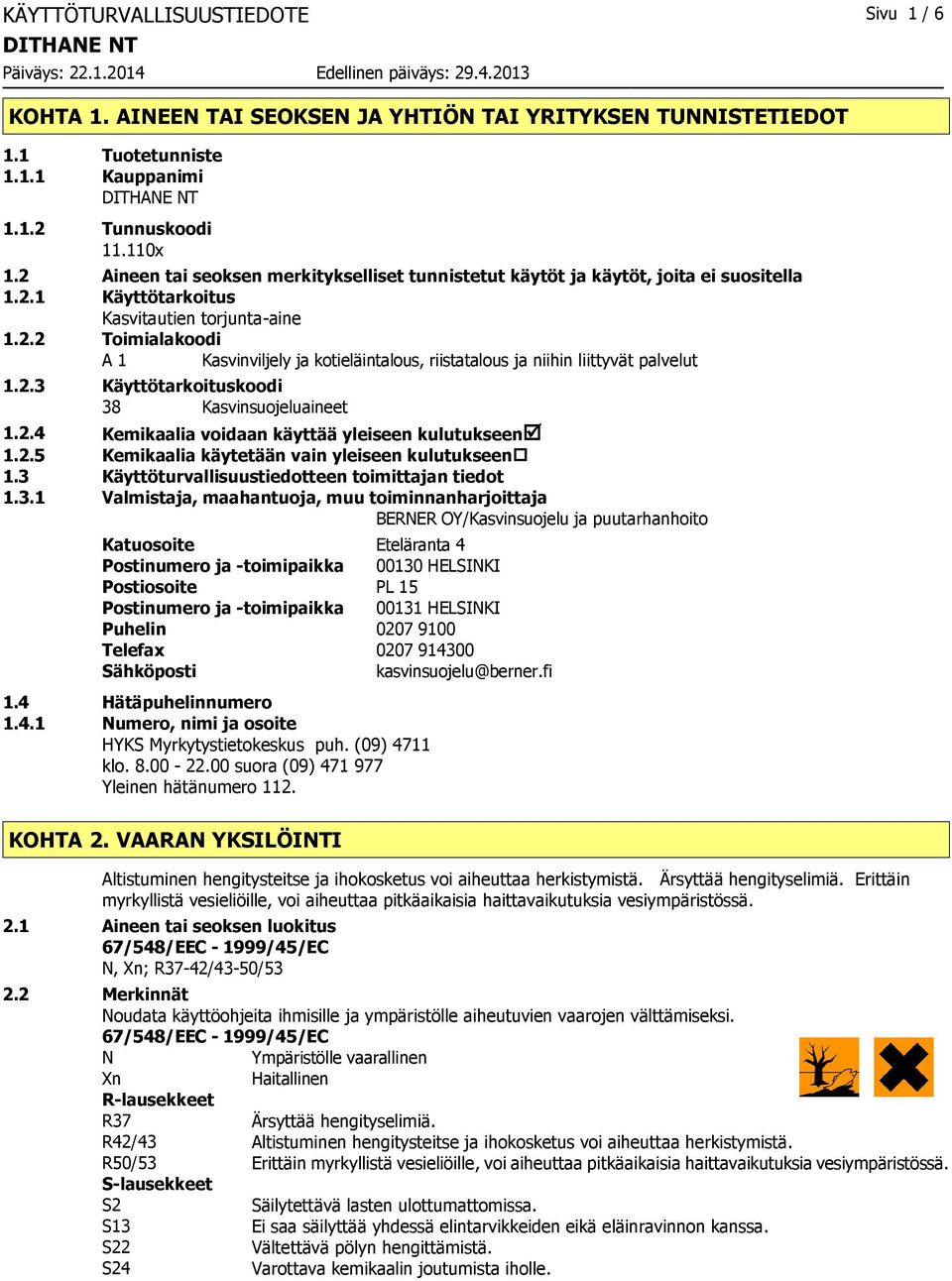 KÄYTTÖTURVALLISUUSTIEDOTE
Sivu 1 / 6
DITHANE NT
Päiväys: 22.1.2014
Edellinen päiväys: 29.4.2013

KOHTA 1. AINEEN TAI SEOKSEN JA YHTIÖN TAI YRITYKSEN TUNNISTETIEDOT

1.1 Tuotetunniste
1.1.1 Kauppanimi
DITHANE NT
1.1.2 Tunnuskoodi
11.110x
1.2 Aineen tai seoksen merkitykselliset tunnistetut käytöt ja käytöt, joita ei suositella
1.2.1 Käyttötarkoitus
Kasvitautien torjunta-aine
1.2.2 Toimialakoodi
A 1 Kasvinviljely ja kotieläintalous, riistatalous ja niihin liittyvät palvelut
1.2.3 Käyttötarkoituskoodi
38 Kasvinsuojeluaineet
1.2.4 Kemikaalia voidaan käyttää yleiseen kulutukseen☑
1.2.5 Kemikaalia käytetään vain yleiseen kulutukseen☐
1.3 Käyttöturvallisuustiedotteen toimittajan tiedot
1.3.1 Valmistaja, maahantuoja, muu toiminnanharjoittaja
BERNER OY/Kasvinsuojelu ja puutarhanhoito
Katuosoite Eteläranta 4
Postinumero ja -toimipaikka 00130 HELSINKI
Postiosoite PL 15
Postinumero ja -toimipaikka 00131 HELSINKI
Puhelin 0207 9100
Telefax 0207 914300
Sähköposti kasvinsuojelu@berner.fi
1.4 Hätäpuhelinnumero
1.4.1 Numero, nimi ja osoite
HYKS Myrkytystietokeskus puh. (09) 4711
klo. 8.00 - 22.00 suora (09) 471 977
Yleinen hätänumero 112.

KOHTA 2. VAARAN YKSILÖINTI

Altistuminen hengitysteitse ja ihokosketus voi aiheuttaa herkistymistä. Ärsyttää hengityselimiä. Erittäin myrkyllistä vesieliöille, voi aiheuttaa pitkäaikaisia haittavaikutuksia vesiympäristössä.
2.1 Aineen tai seoksen luokitus
67/548/EEC - 1999/45/EC
N, Xn; R37-42/43-50/53
2.2 Merkinnät
Noudata käyttöohjeita ihmisille ja ympäristölle aiheutuvien vaarojen välttämiseksi.
67/548/EEC - 1999/45/EC
N Ympäristölle vaarallinen
Xn Haitallinen
R-lausekkeet
R37 Ärsyttää hengityselimiä.
R42/43 Altistuminen hengitysteitse ja ihokosketus voi aiheuttaa herkistymistä.
R50/53 Erittäin myrkyllistä vesieliöille, voi aiheuttaa pitkäaikaisia haittavaikutuksia vesiympäristössä.
S-lausekkeet
S2 Säilytettävä lasten ulottumattomissa.
S13 Ei saa säilyttää yhdessä elintarvikkeiden eikä eläinravinnon kanssa.
S22 Vältettävä pölyn hengittämistä.
S24 Varottava kemikaalin joutumista iholle.